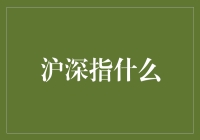 沪深指什么